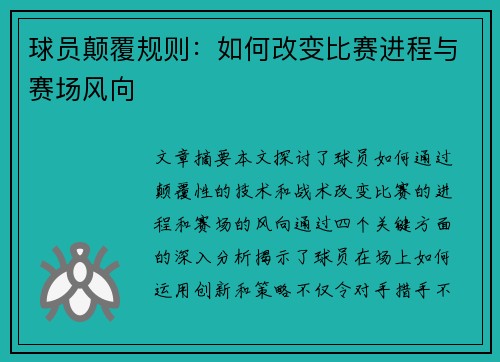 球员颠覆规则：如何改变比赛进程与赛场风向

文章摘要本文探讨了球员如何通过颠覆性的技术和战术改变比赛的进程和赛场的风向通过四个关键方面的深入分析揭示了球员在场上如何运用创新和策略不仅令对手措手不